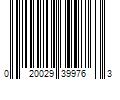 0 20029 39976 3